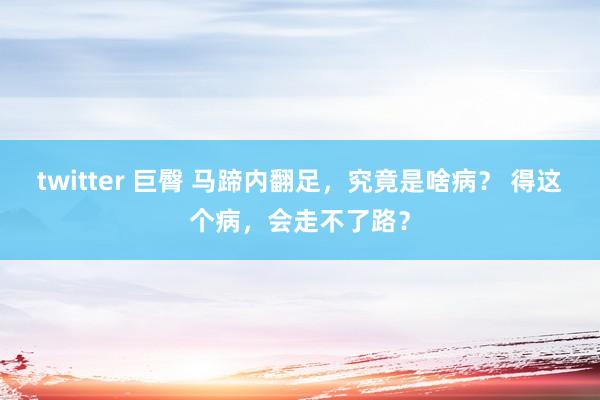 twitter 巨臀 马蹄内翻足，究竟是啥病？ 得这个病，会走不了路？